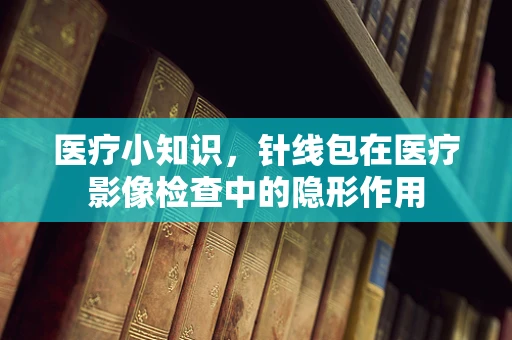 医疗小知识，针线包在医疗影像检查中的隐形作用